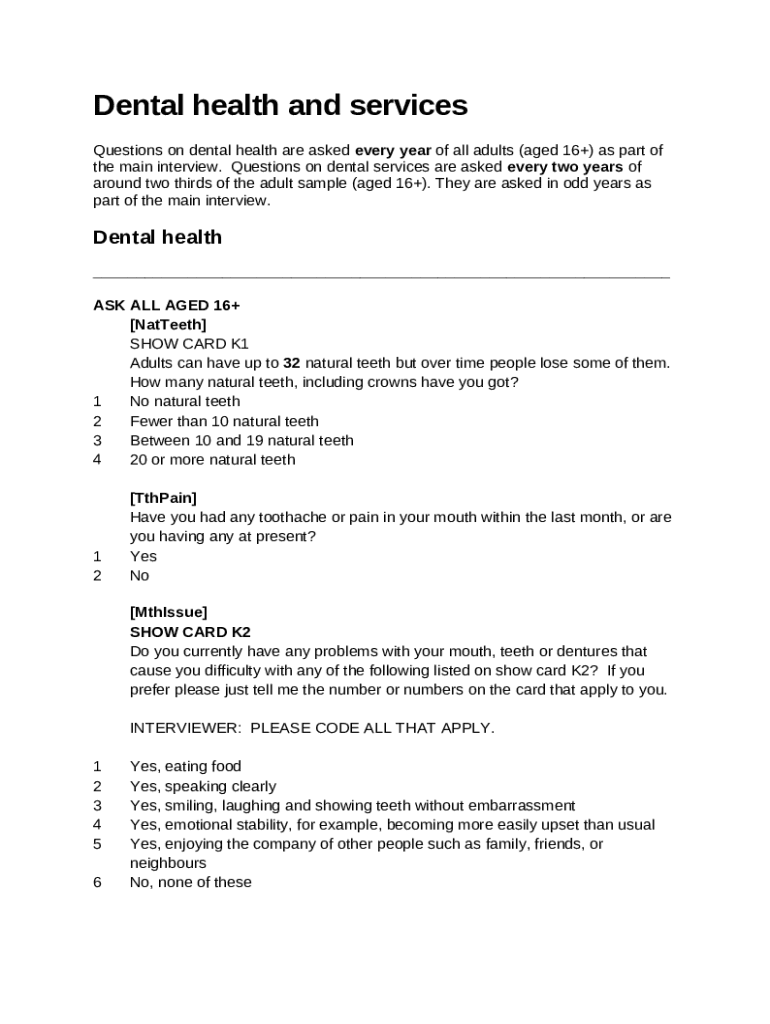 Dental health and services

Questions on dental health are asked every year of all adults (aged 16+) as part of the main interview. Questions on dental services are asked every two years of around two thirds of the adult sample (aged 16+). They are asked in odd years as part of the main interview.

Dental health

ASK ALL AGED 16+
[NatTeeth]
SHOW CARD K1
Adults can have up to 32 natural teeth but over time people lose some of them. How many natural teeth, including crowns have you got?
1 No natural teeth
2 Fewer than 10 natural teeth
3 Between 10 and 19 natural teeth
4 20 or more natural teeth

[TthPain]
Have you had any toothache or pain in your mouth within the last month, or are you having any at present?
1 Yes
2 No

[MthIssue]
SHOW CARD K2
Do you currently have any problems with your mouth, teeth or dentures that cause you difficulty with any of the following listed on show card K2? If you prefer please just tell me the number or numbers on the card that apply to you.

INTERVIEWER: PLEASE CODE ALL THAT APPLY.

1 Yes, eating food
2 Yes, speaking clearly
3 Yes, smiling, laughing and showing teeth without embarrassment
4 Yes, emotional stability, for example, becoming more easily upset than usual
5 Yes, enjoying the company of other people such as family, friends, or neighbours
6 No, none of these